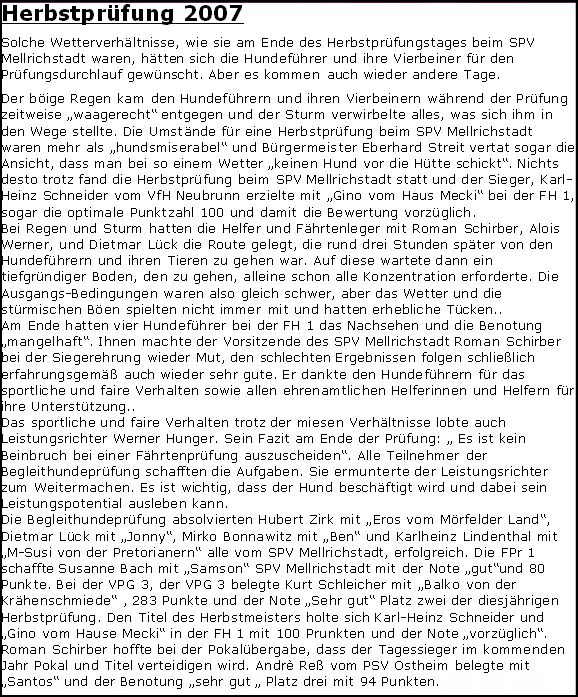 Herbstprüfung 2007

Solche Wetterverhältnisse, wie sie am Ende des Herbstprüfungstages beim SPV Mellrichstadt waren, hätten sich die Hundeführer und ihre Vierbeiner für den Prüfungsdurchlauf gewünscht. Aber es kommen auch wieder andere Tage.

Der böige Regen kam den Hundeführern und ihren Vierbeinern während der Prüfung zeitweise „waagerecht“ entgegen und der Sturm verwirbelte alles, was sich ihm in den Wege stellte. Die Umstände für eine Herbstprüfung beim SPV Mellrichstadt waren mehr als „hundsmiserabel“ und Bürgermeister Eberhard Streit vertat sogar die Ansicht, dass man bei so einem Wetter „keinen Hund vor die Hütte schickt“. Nichts desto trotz fand die Herbstprüfung beim SPV Mellrichstadt statt und der Sieger, Karl-Heinz Schneider vom VfH Neubrunn erzielte mit „Gino vom Haus Mecki“ bei der FH 1, sogar die optimale Punktzahl 100 und damit die Bewertung vorzüglich.
Bei Regen und Sturm hatten die Helfer und Fährtenleger mit Roman Schirber, Alois Werner, und Dietmar Lück die Route gelegt, die rund drei Stunden später von den Hundeführern und ihren Tieren zu gehen war. Auf diese wartete dann ein tiefgründiger Boden, den zu gehen, alleine schon alle Konzentration erforderte. Die Ausgangs-Bedingungen waren also gleich schwer, aber das Wetter und die stürmischen Böen spielten nicht immer mit und hatten erhebliche Tücken..
Am Ende hatten vier Hundeführer bei der FH 1 das Nachsehen und die Benotung „mangelhaft“. Ihnen machte der Vorsitzende des SPV Mellrichstadt Roman Schirber bei der Siegerehrung wieder Mut, den schlechten Ergebnissen folgen schließlich erfahrungsgemäß auch wieder sehr gute. Er dankte den Hundeführern für das sportliche und faire Verhalten sowie allen ehrenamtlichen Helferinnen und Helfern für ihre Unterstützung..
Das sportliche und faire Verhalten trotz der miesen Verhältnisse lobte auch Leistungsrichter Werner Hunger. Sein Fazit am Ende der Prüfung: „ Es ist kein Beinbruch bei einer Fährtenprüfung auszuscheiden“. Alle Teilnehmer der Begleithundeprüfung schafften die Aufgaben. Sie ermunterte der Leistungsrichter zum Weitermachen. Es ist wichtig, dass der Hund beschäftigt wird und dabei sein Leistungspotential ausleben kann.
Die Begleithundeprüfung absolvierten Hubert Zirk mit „Eros vom Mörfelder Land“, Dietmar Lück mit „Jonny“, Mirko Bonnawitz mit „Ben“ und Karlheinz Lindenthal mit „M-Susi von der Pretorianern“ alle vom SPV Mellrichstadt, erfolgreich. Die FPr 1 schaffte Susanne Bach mit „Samson“ SPV Mellrichstadt mit der Note „gut“und 80 Punkte. Bei der VPG 3, der VPG 3 belegte Kurt Schleicher mit „Balko von der Krähenschmiede“ , 283 Punkte und der Note „Sehr gut“ Platz zwei der diesjährigen Herbstprüfung. Den Titel des Herbstmeisters holte sich Karl-Heinz Schneider und „Gino vom Hause Mecki“ in der FH 1 mit 100 Prunkten und der Note „vorzüglich“. Roman Schirber hoffte bei der Pokalübergabe, dass der Tagessieger im kommenden Jahr Pokal und Titel verteidigen wird. Andrè Reß vom PSV Ostheim belegte mit „Santos“ und der Benotung „sehr gut „ Platz drei mit 94 Punkten.